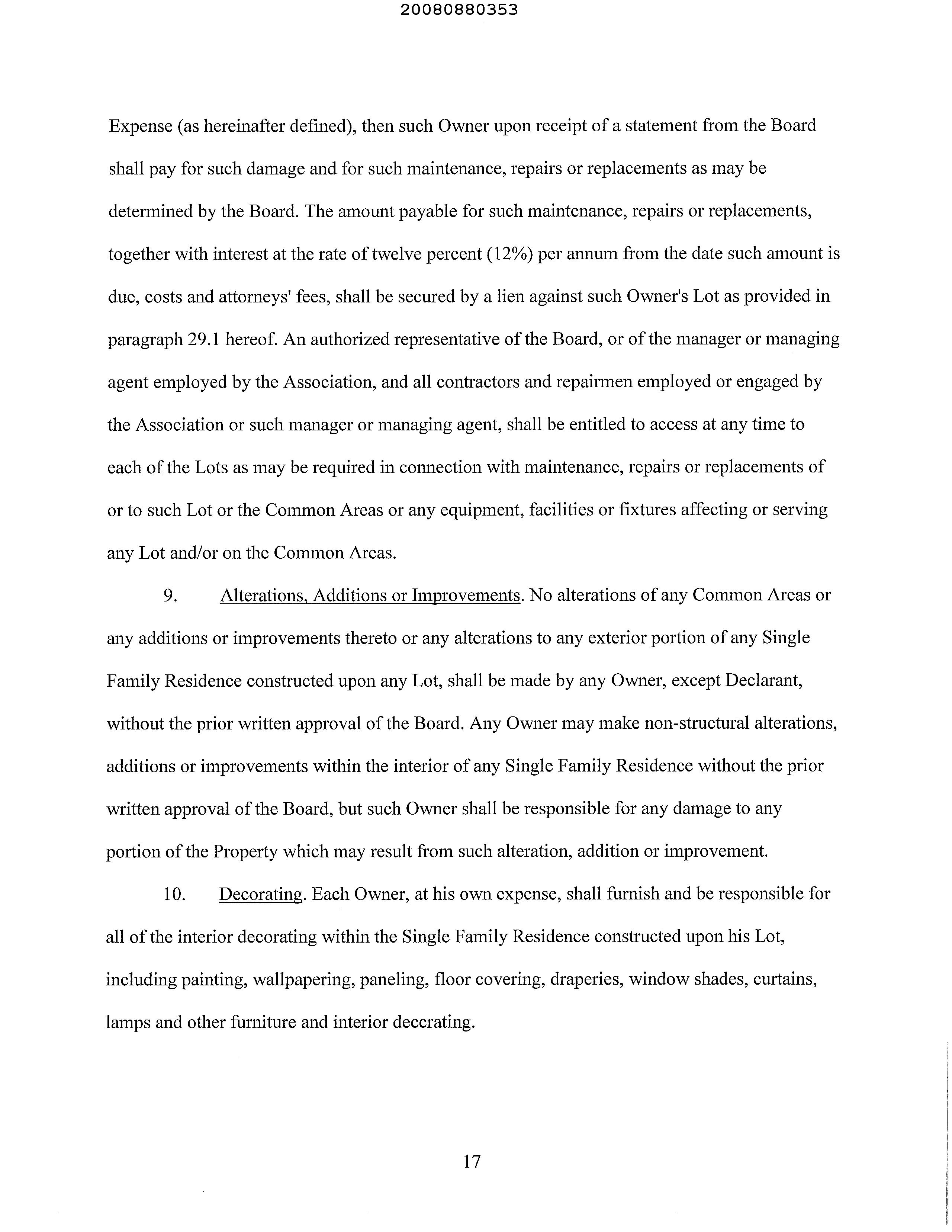 20080880353

Expense (as hereinafter defined), then such Owner upon receipt of a statement from the Board shall pay for such damage and for such maintenance, repairs or replacements as may be determined by the Board. The amount payable for such maintenance, repairs or replacements, together with interest at the rate of twelve percent (12%) per annum from the date such amount is due, costs and attorneys' fees, shall be secured by a lien against such Owner's Lot as provided in paragraph 29.1 hereof. An authorized representative of the Board, or of the manager or managing agent employed by the Association, and all contractors and repairmen employed or engaged by the Association or such manager or managing agent, shall be entitled to access at any time to each of the Lots as may be required in connection with maintenance, repairs or replacements of or to such Lot or the Common Areas or any equipment, facilities or fixtures affecting or serving any Lot and/or on the Common Areas.

9. Alterations, Additions or Improvements. No alterations of any Common Areas or any additions or improvements thereto or any alterations to any exterior portion of any Single Family Residence constructed upon any Lot, shall be made by any Owner, except Declarant, without the prior written approval of the Board. Any Owner may make non-structural alterations, additions or improvements within the interior of any Single Family Residence without the prior written approval of the Board, but such Owner shall be responsible for any damage to any portion of the Property which may result from such alteration, addition or improvement.

10. Decorating. Each Owner, at his own expense, shall furnish and be responsible for all of the interior decorating within the Single Family Residence constructed upon his Lot, including painting, wallpapering, paneling, floor covering, draperies, window shades, curtains, lamps and other furniture and interior deccrating.

17